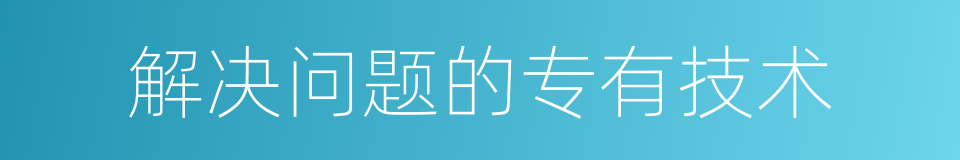 解决问题的专有技术